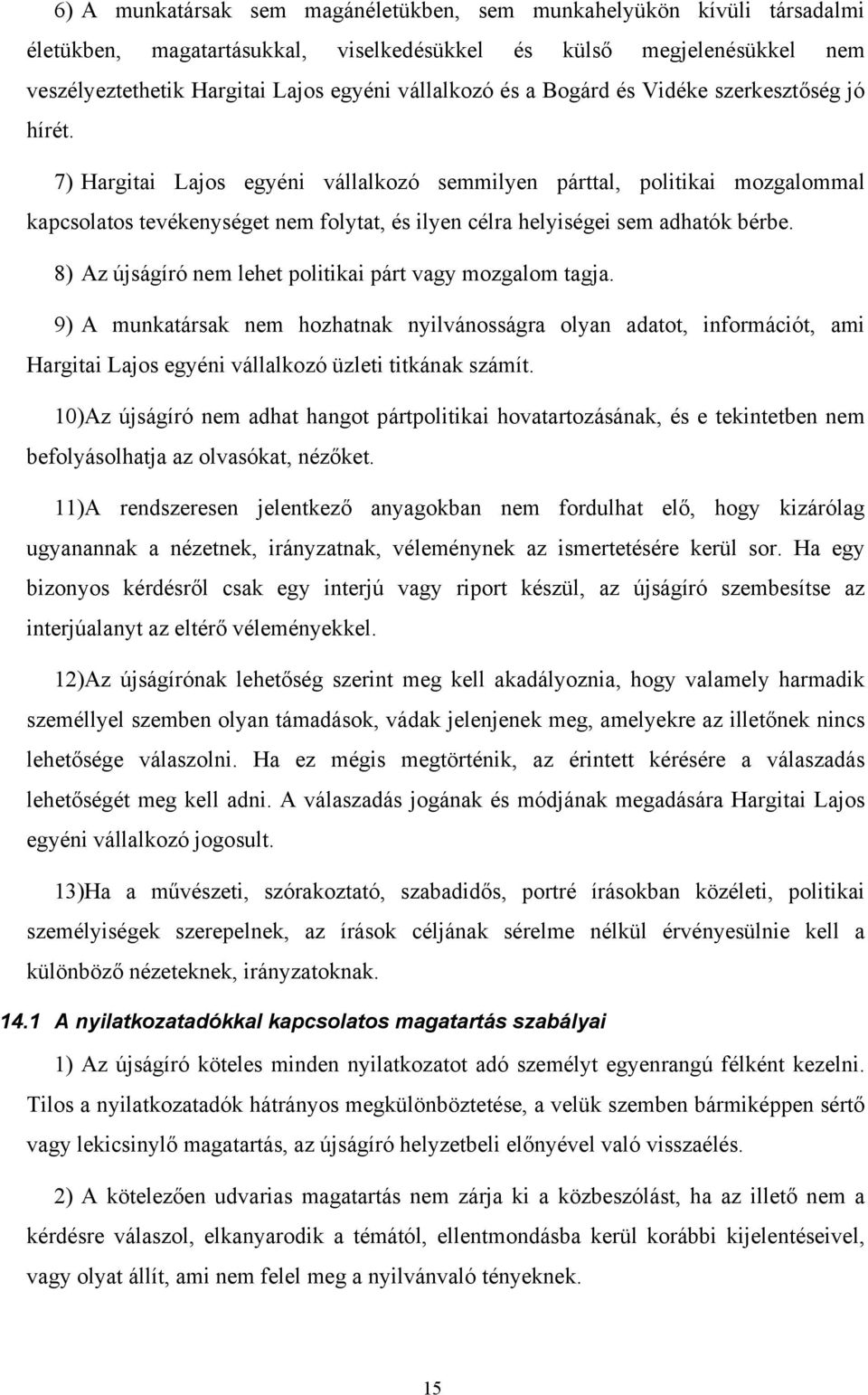 6) A munkatársak sem magánéletükben, sem munkahelyükön kívüli társadalmi életükben, magatartásukkal, viselkedésükkel és külső megjelenésükkel nem veszélyeztethetik Hargitai Lajos egyéni vállalkozó és a Bogárd és Vidéke szerkesztőség jó hírét.

7) Hargitai Lajos egyéni vállalkozó semmilyen párttal, politikai mozgalommal kapcsolatos tevékenységet nem folytat, és ilyen célra helyiségei sem adhatók bérbe.

8) Az újságíró nem lehet politikai párt vagy mozgalom tagja.

9) A munkatársak nem hozhatnak nyilvánosságra olyan adatot, információt, ami Hargitai Lajos egyéni vállalkozó üzleti titkának számít.

10)Az újságíró nem adhat hangot pártpolitikai hovatartozásának, és e tekintetben nem befolyásolhatja az olvasókat, nézőket.

11)A rendszeresen jelentkező anyagokban nem fordulhat elő, hogy kizárólag ugyanannak a nézetnek, irányzatnak, véleménynek az ismertetésére kerül sor. Ha egy bizonyos kérdésről csak egy interjú vagy riport készül, az újságíró szembesítse az interjúalanyt az eltérő véleményekkel.

12)Az újságírónak lehetőség szerint meg kell akadályoznia, hogy valamely harmadik személlyel szemben olyan támadások, vádak jelenjenek meg, amelyekre az illetőnek nincs lehetősége válaszolni. Ha ez mégis megtörténik, az érintett kérésére a válaszadás lehetőségét meg kell adni. A válaszadás jogának és módjának megadására Hargitai Lajos egyéni vállalkozó jogosult.

13)Ha a művészeti, szórakoztató, szabadidős, portré írásokban közéleti, politikai személyiségek szerepelnek, az írások céljának sérelme nélkül érvényesülnie kell a különböző nézeteknek, irányzatoknak.

14.1 A nyilatkozatadókkal kapcsolatos magatartás szabályai

1) Az újságíró köteles minden nyilatkozatot adó személyt egyenrangú félként kezelni. Tilos a nyilatkozatadók hátrányos megkülönböztetése, a velük szemben bármiképpen sértő vagy lekicsinylő magatartás, az újságíró helyzetbeli előnyével való visszaélés.

2) A kötelezően udvarias magatartás nem zárja ki a közbeszólást, ha az illető nem a kérdésre válaszol, elkanyarodik a témától, ellentmondásba kerül korábbi kijelentéseivel, vagy olyat állít, ami nem felel meg a nyilvánvaló tényeknek.

15